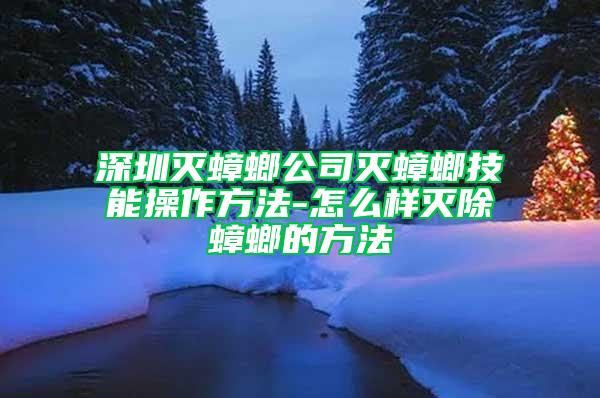 深圳灭蟑螂公司灭蟑螂技能操作方法-怎么样灭除蟑螂的方法